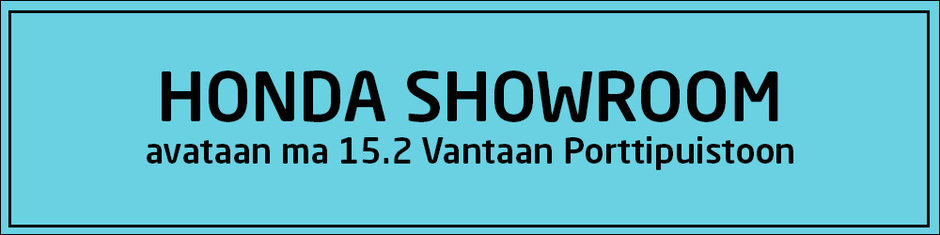 HONDA SHOWROOM
avataan ma 15.2 Vantaan Porttipuistoon